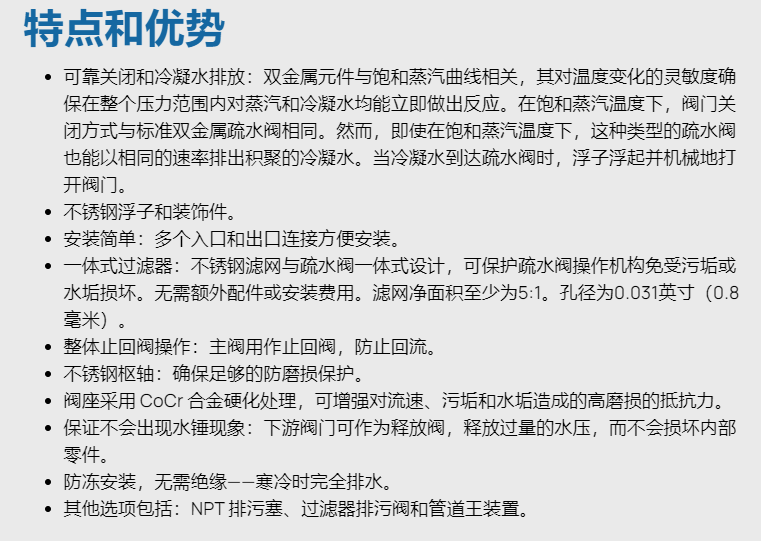 特点和优势

• 可靠关闭和冷凝水排放：双金属元件与饱和蒸汽曲线相关，其对温度变化的灵敏度确保在整个压力范围内对蒸汽和冷凝水均能立即做出反应。在饱和蒸汽温度下，阀门关闭方式与标准双金属疏水阀相同。然而，即使在饱和蒸汽温度下，这种类型的疏水阀也能以相同的速率排出积聚的冷凝水。当冷凝水到达疏水阀时，浮子浮起并机械地打开阀门。
• 不锈钢浮子和装饰件。
• 安装简单：多个入口和出口连接方便安装。
• 一体式过滤器：不锈钢滤网与疏水阀一体式设计，可保护疏水阀操作机构免受污垢或水垢损坏。无需额外配件或安装费用。滤网净面积至少为5:1。孔径为0.031英寸（0.8毫米）。
• 整体止回阀操作：主阀用作止回阀，防止回流。
• 不锈钢枢轴：确保足够的防磨损保护。
• 阀座采用CoCr合金硬化处理，可增强对流速、污垢和水垢造成的高磨损的抵抗力。
• 保证不会出现水锤现象：下游阀门可作为释放阀，释放过量的水压，而不会损坏内部零件。
• 防冻安装，无需绝缘——寒冷时完全排水。
• 其他选项包括：NPT排污塞、过滤器排污阀和管道王装置。